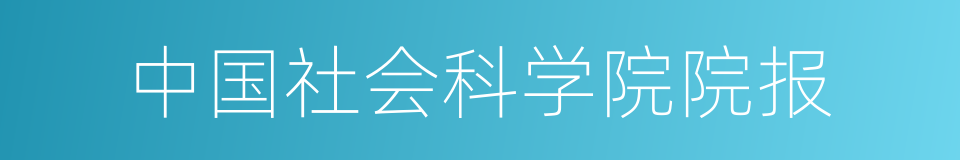 中国社会科学院院报